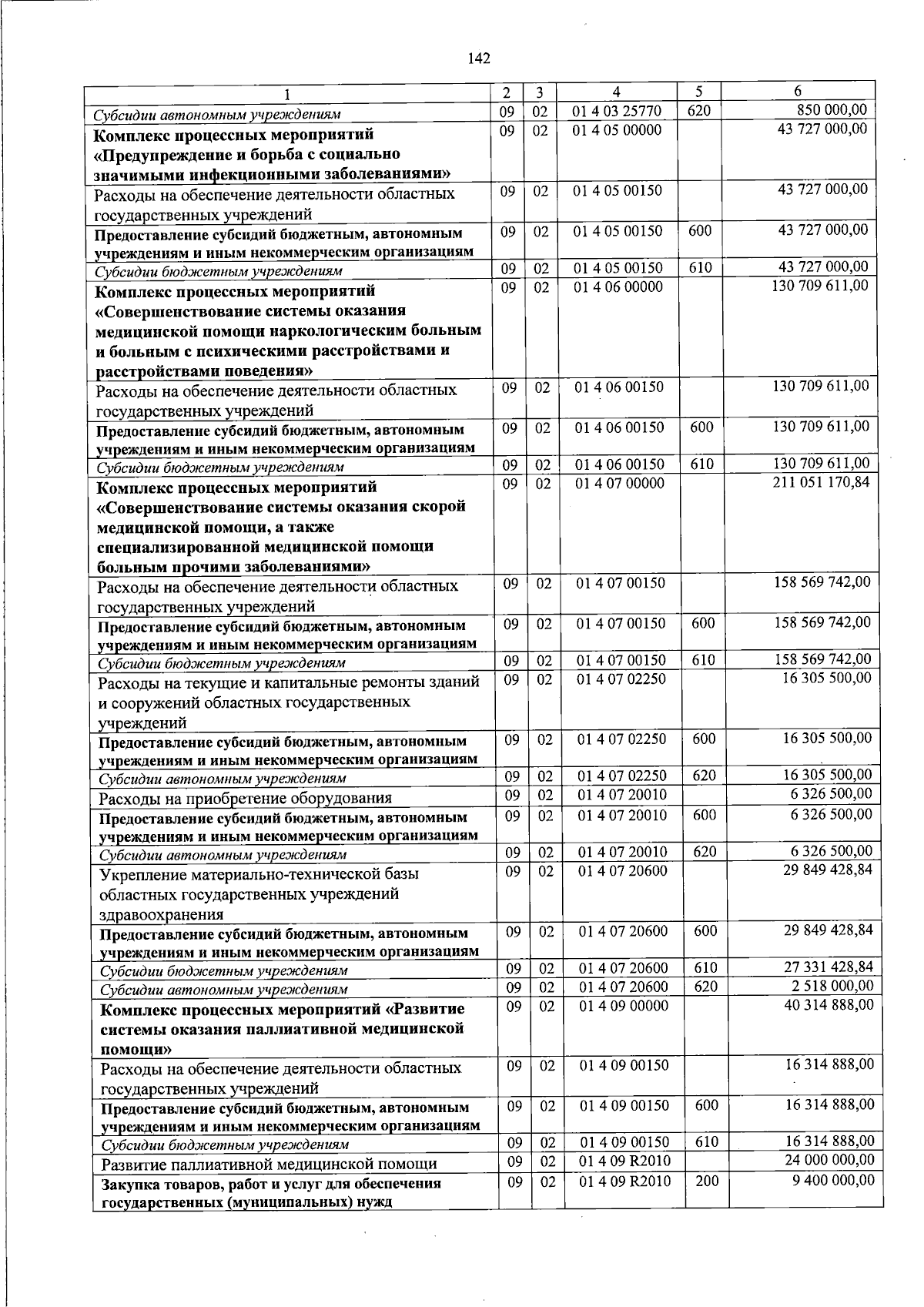 142

| 1 | 2 | 3 | 4 | 5 | 6 |
|---|---|---|---|---|---|
| Субсидии автономным учреждениям | 09 | 02 | 01 4 03 25770 | 620 | 850 000,00 |
| Комплекс процессных мероприятий «Предупреждение и борьба с социально значимыми инфекционными заболеваниями» | 09 | 02 | 01 4 05 00000 | | 43 727 000,00 |
| Расходы на обеспечение деятельности областных государственных учреждений | 09 | 02 | 01 4 05 00150 | | 43 727 000,00 |
| Предоставление субсидий бюджетным, автономным учреждениям и иным некоммерческим организациям | 09 | 02 | 01 4 05 00150 | 600 | 43 727 000,00 |
| Субсидии бюджетным учреждениям | 09 | 02 | 01 4 05 00150 | 610 | 43 727 000,00 |
| Комплекс процессных мероприятий «Совершенствование системы оказания медицинской помощи наркологическим больным и больным с психическими расстройствами и расстройствами поведения» | 09 | 02 | 01 4 06 00000 | | 130 709 611,00 |
| Расходы на обеспечение деятельности областных государственных учреждений | 09 | 02 | 01 4 06 00150 | | 130 709 611,00 |
| Предоставление субсидий бюджетным, автономным учреждениям и иным некоммерческим организациям | 09 | 02 | 01 4 06 00150 | 600 | 130 709 611,00 |
| Субсидии бюджетным учреждениям | 09 | 02 | 01 4 06 00150 | 610 | 130 709 611,00 |
| Комплекс процессных мероприятий «Совершенствование системы оказания скорой медицинской помощи, а также специализированной медицинской помощи больным прочими заболеваниями» | 09 | 02 | 01 4 07 00000 | | 211 051 170,84 |
| Расходы на обеспечение деятельности областных государственных учреждений | 09 | 02 | 01 4 07 00150 | | 158 569 742,00 |
| Предоставление субсидий бюджетным, автономным учреждениям и иным некоммерческим организациям | 09 | 02 | 01 4 07 00150 | 600 | 158 569 742,00 |
| Субсидии бюджетным учреждениям | 09 | 02 | 01 4 07 00150 | 610 | 158 569 742,00 |
| Расходы на текущие и капитальные ремонты зданий и сооружений областных государственных учреждений | 09 | 02 | 01 4 07 02250 | | 16 305 500,00 |
| Предоставление субсидий бюджетным, автономным учреждениям и иным некоммерческим организациям | 09 | 02 | 01 4 07 02250 | 600 | 16 305 500,00 |
| Субсидии автономным учреждениям | 09 | 02 | 01 4 07 02250 | 620 | 16 305 500,00 |
| Расходы на приобретение оборудования | 09 | 02 | 01 4 07 20010 | | 6 326 500,00 |
| Предоставление субсидий бюджетным, автономным учреждениям и иным некоммерческим организациям | 09 | 02 | 01 4 07 20010 | 600 | 6 326 500,00 |
| Субсидии автономным учреждениям | 09 | 02 | 01 4 07 20010 | 620 | 6 326 500,00 |
| Укрепление материально-технической базы областных государственных учреждений здравоохранения | 09 | 02 | 01 4 07 20600 | | 29 849 428,84 |
| Предоставление субсидий бюджетным, автономным учреждениям и иным некоммерческим организациям | 09 | 02 | 01 4 07 20600 | 600 | 29 849 428,84 |
| Субсидии бюджетным учреждениям | 09 | 02 | 01 4 07 20600 | 610 | 27 331 428,84 |
| Субсидии автономным учреждениям | 09 | 02 | 01 4 07 20600 | 620 | 2 518 000,00 |
| Комплекс процессных мероприятий «Развитие системы оказания паллиативной медицинской помощи» | 09 | 02 | 01 4 09 00000 | | 40 314 888,00 |
| Расходы на обеспечение деятельности областных государственных учреждений | 09 | 02 | 01 4 09 00150 | | 16 314 888,00 |
| Предоставление субсидий бюджетным, автономным учреждениям и иным некоммерческим организациям | 09 | 02 | 01 4 09 00150 | 600 | 16 314 888,00 |
| Субсидии бюджетным учреждениям | 09 | 02 | 01 4 09 00150 | 610 | 16 314 888,00 |
| Развитие паллиативной медицинской помощи | 09 | 02 | 01 4 09 R2010 | | 24 000 000,00 |
| Закупка товаров, работ и услуг для обеспечения государственных (муниципальных) нужд | 09 | 02 | 01 4 09 R2010 | 200 | 9 400 000,00 |